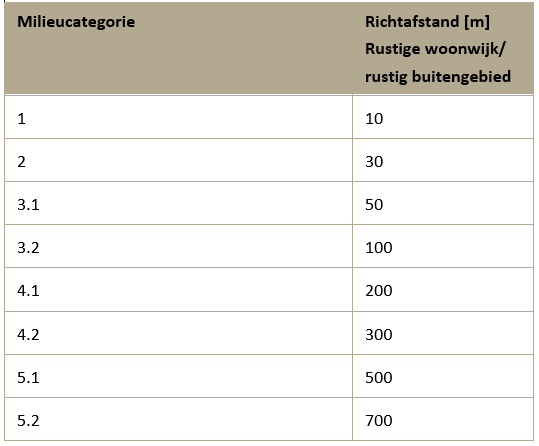 | Milieucategorie | Richtafstand [m] Rustige woonwijk/ rustig buitengebied |
|---|---|
| 1 | 10 |
| 2 | 30 |
| 3.1 | 50 |
| 3.2 | 100 |
| 4.1 | 200 |
| 4.2 | 300 |
| 5.1 | 500 |
| 5.2 | 700 |